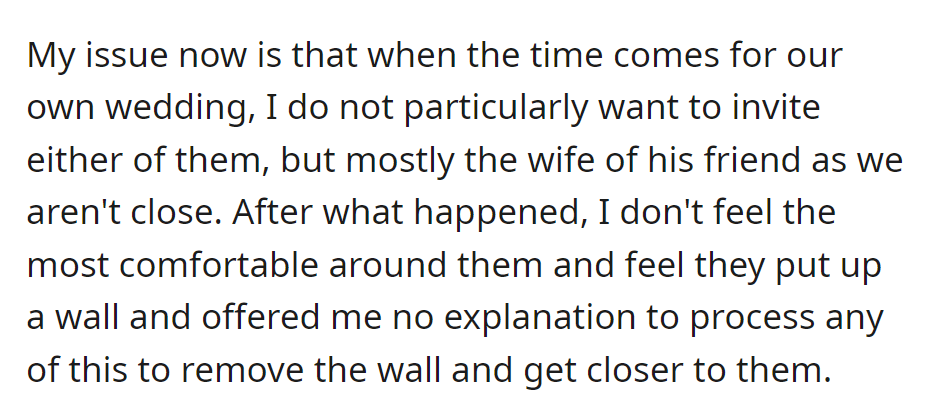 My issue now is that when the time comes for our own wedding, I do not particularly want to invite either of them, but mostly the wife of his friend as we aren't close. After what happened, I don't feel the most comfortable around them and feel they put up a wall and offered me no explanation to process any of this to remove the wall and get closer to them.